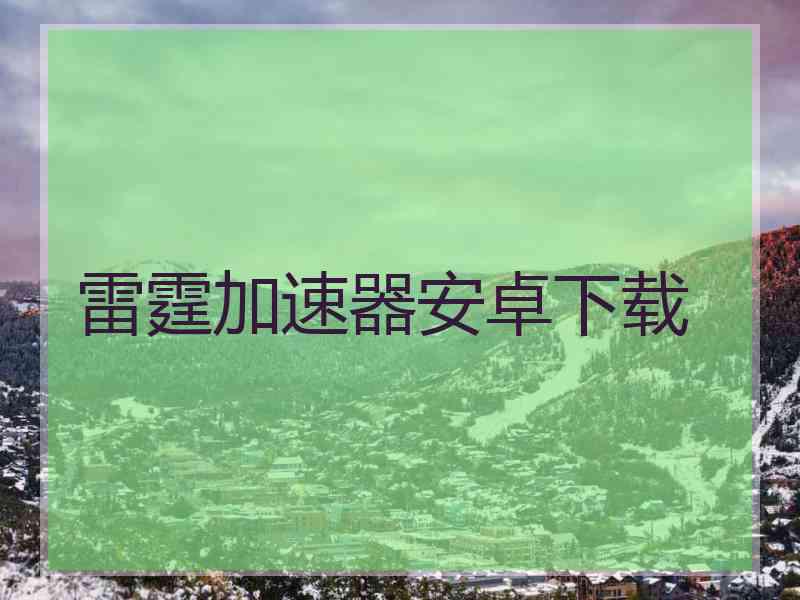 雷霆加速器安卓下载